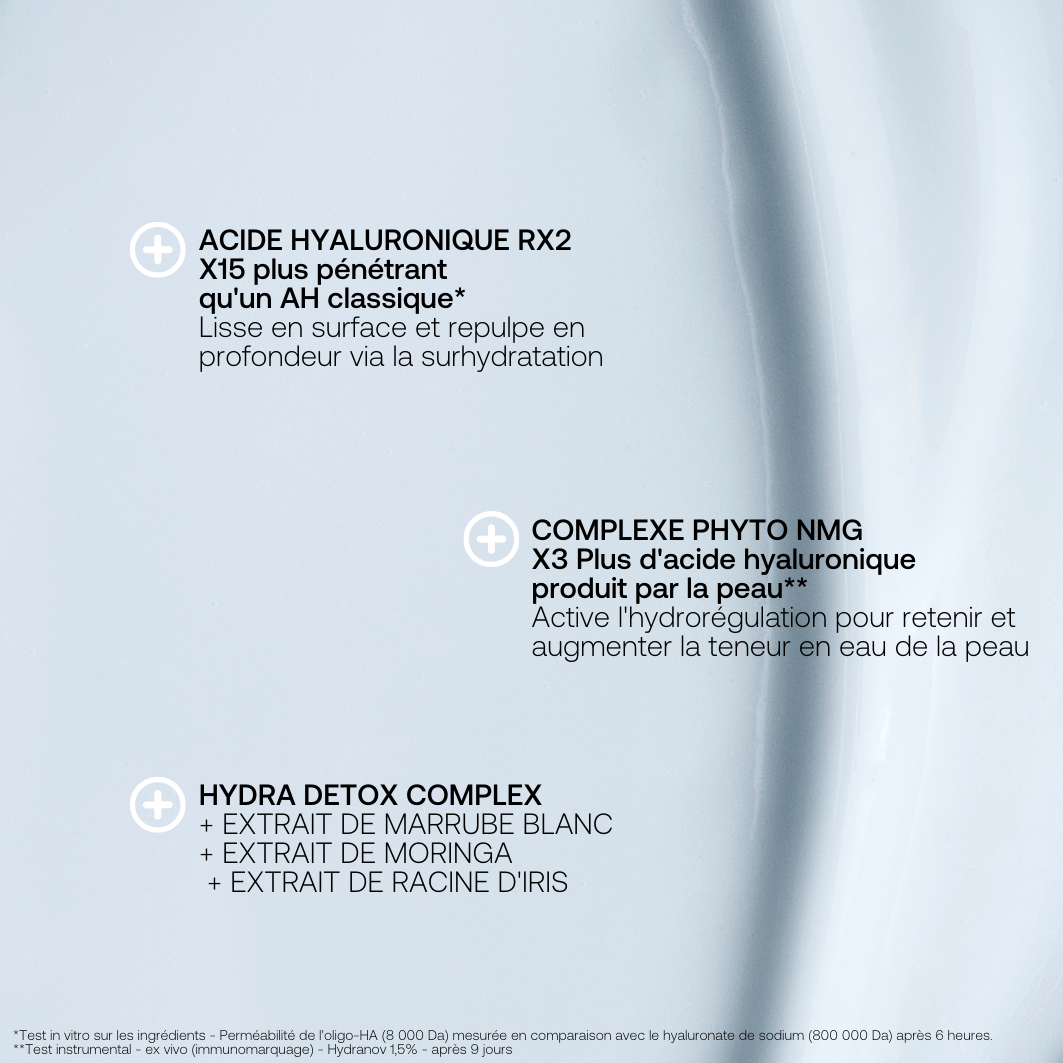 ACIDE HYALURONIQUE RX2
X15 plus pénétrant qu'un AH classique*
Lisse en surface et repulpe en profondeur via la surhydratation

COMPLEXE PHYTO NMG
X3 Plus d'acide hyaluronique produit par la peau**
Active l'hydrorégulation pour retenir et augmenter la teneur en eau de la peau

HYDRA DETOX COMPLEX
+ EXTRAIT DE MARRUBE BLANC
+ EXTRAIT DE MORINGA
+ EXTRAIT DE RACINE D'IRIS

*Test in vitro sur les ingrédients - Perméabilité de l'oligo-HA (8 000 Da) mesurée en comparaison avec le hyaluronate de sodium (800 000 Da) après 6 heures.
**Test instrumental - ex vivo (immunomarquage) - Hydranov 1,5% - après 9 jours